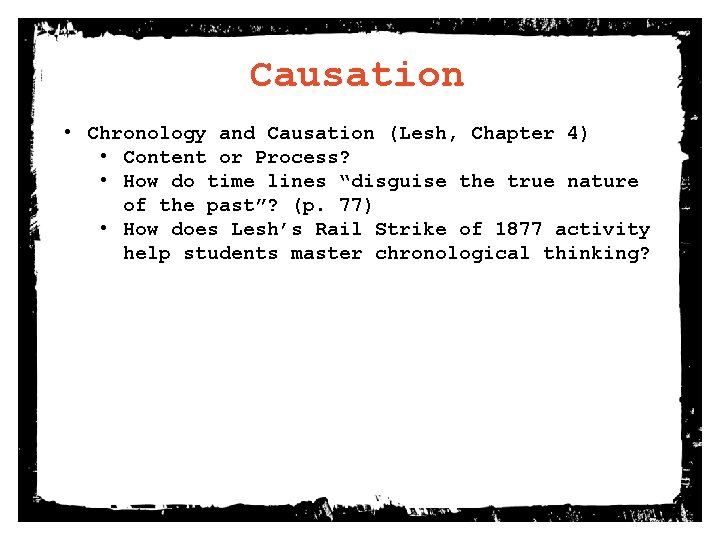 Causation

• Chronology and Causation (Lesh, Chapter 4)
• Content or Process?
• How do time lines "disguise the true nature of the past"? (p. 77)
• How does Lesh's Rail Strike of 1877 activity help students master chronological thinking?